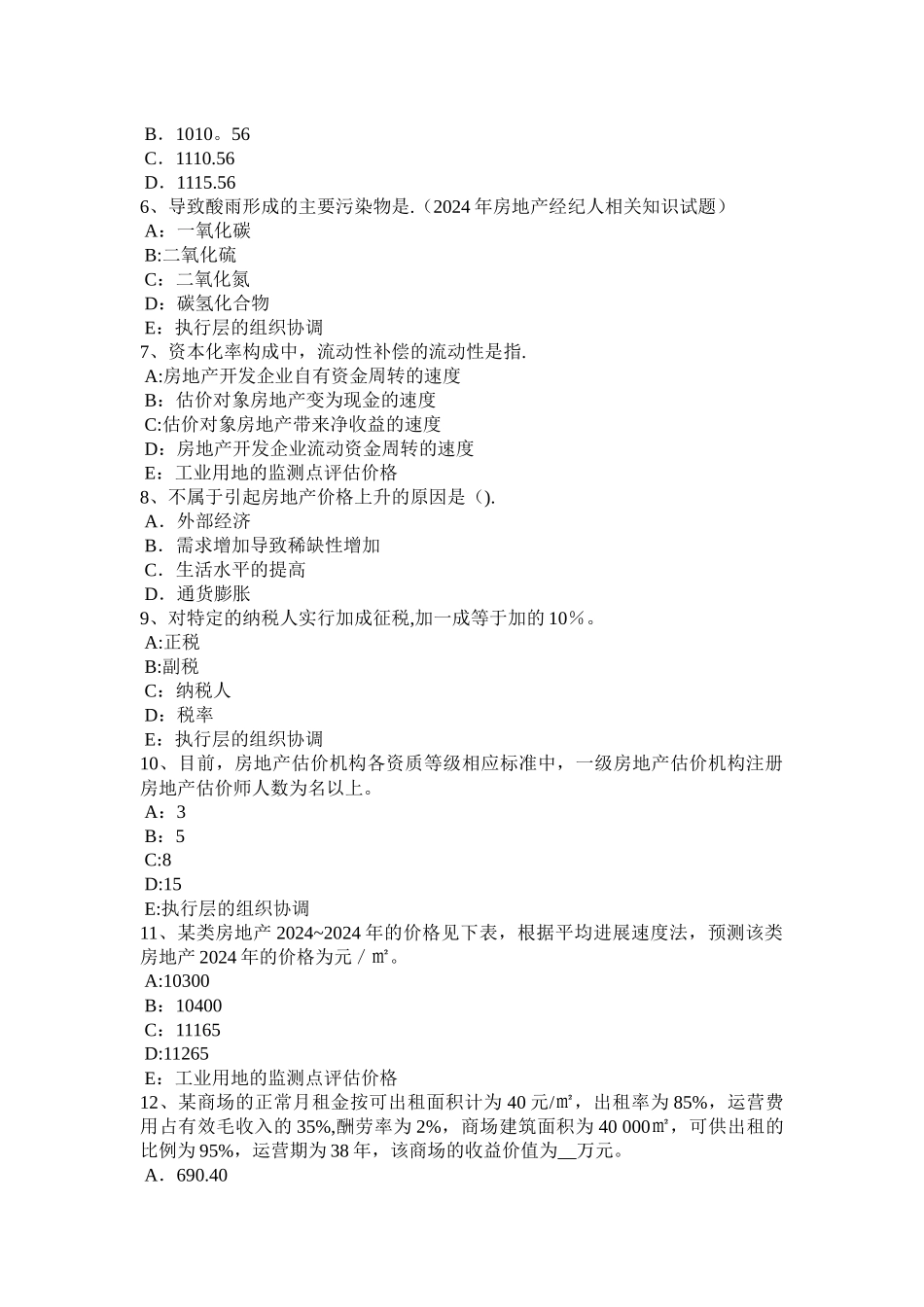 B．1010。56
C．1110.56
D．1115.56
6、导致酸雨形成的主要污染物是.（2024 年房地产经纪人相关知识试题）
A：一氧化碳
B:二氧化硫
C：二氧化氮
D：碳氢化合物
E：执行层的组织协调
7、资本化率构成中，流动性补偿的流动性是指.
A:房地产开发企业自有资金周转的速度
B：估价对象房地产变为现金的速度
C:估价对象房地产带来净收益的速度
D：房地产开发企业流动资金周转的速度
E：工业用地的监测点评估价格
8、不属于引起房地产价格上升的原因是（).
A．外部经济
B．需求增加导致稀缺性增加
C．生活水平的提高
D．通货膨胀
9、对特定的纳税人实行加成征税,加一成等于加的 10％。
A:正税
B:副税
C：纳税人
D：税率
E：执行层的组织协调
10、目前，房地产估价机构各资质等级相应标准中，一级房地产估价机构注册房地产估价师人数为名以上。
A：3
B：5
C:8
D:15
E:执行层的组织协调
11、某类房地产 2024~2024 年的价格见下表，根据平均进展速度法，预测该类房地产 2024 年的价格为元／㎡。
A:10300
B：10400
C：11165
D:11265
E：工业用地的监测点评估价格
12、某商场的正常月租金按可出租面积计为 40 元/㎡，出租率为 85%，运营费用占有效毛收入的 35%,酬劳率为 2%，商场建筑面积为 40 000㎡，可供出租的比例为 95%，运营期为 38 年，该商场的收益价值为__万元。
A．690.40